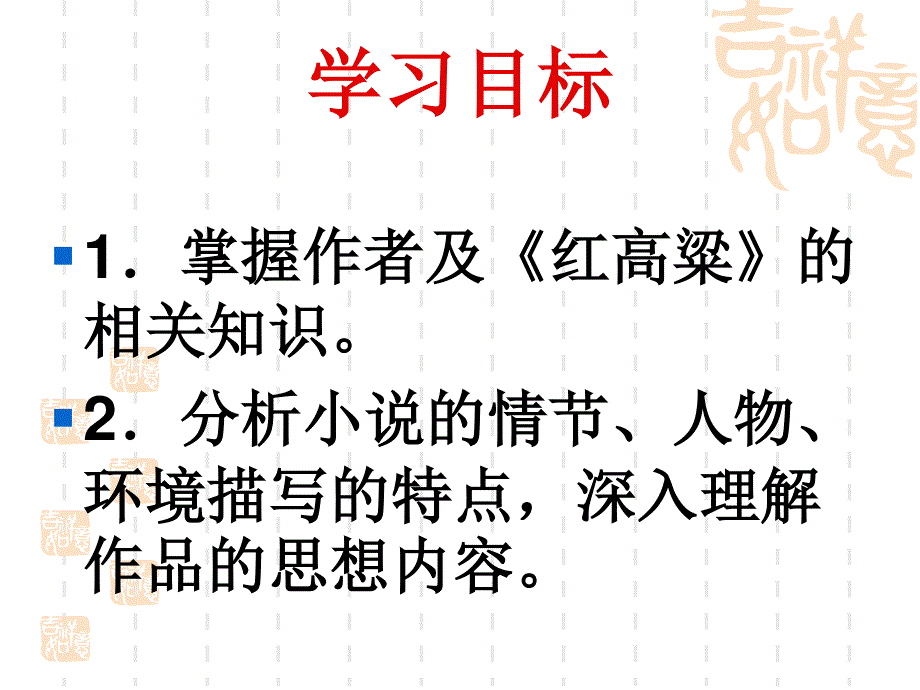 学习目标

1．掌握作者及《红高粱》的相关知识。

2．分析小说的情节、人物、环境描写的特点，深入理解作品的思想内容。